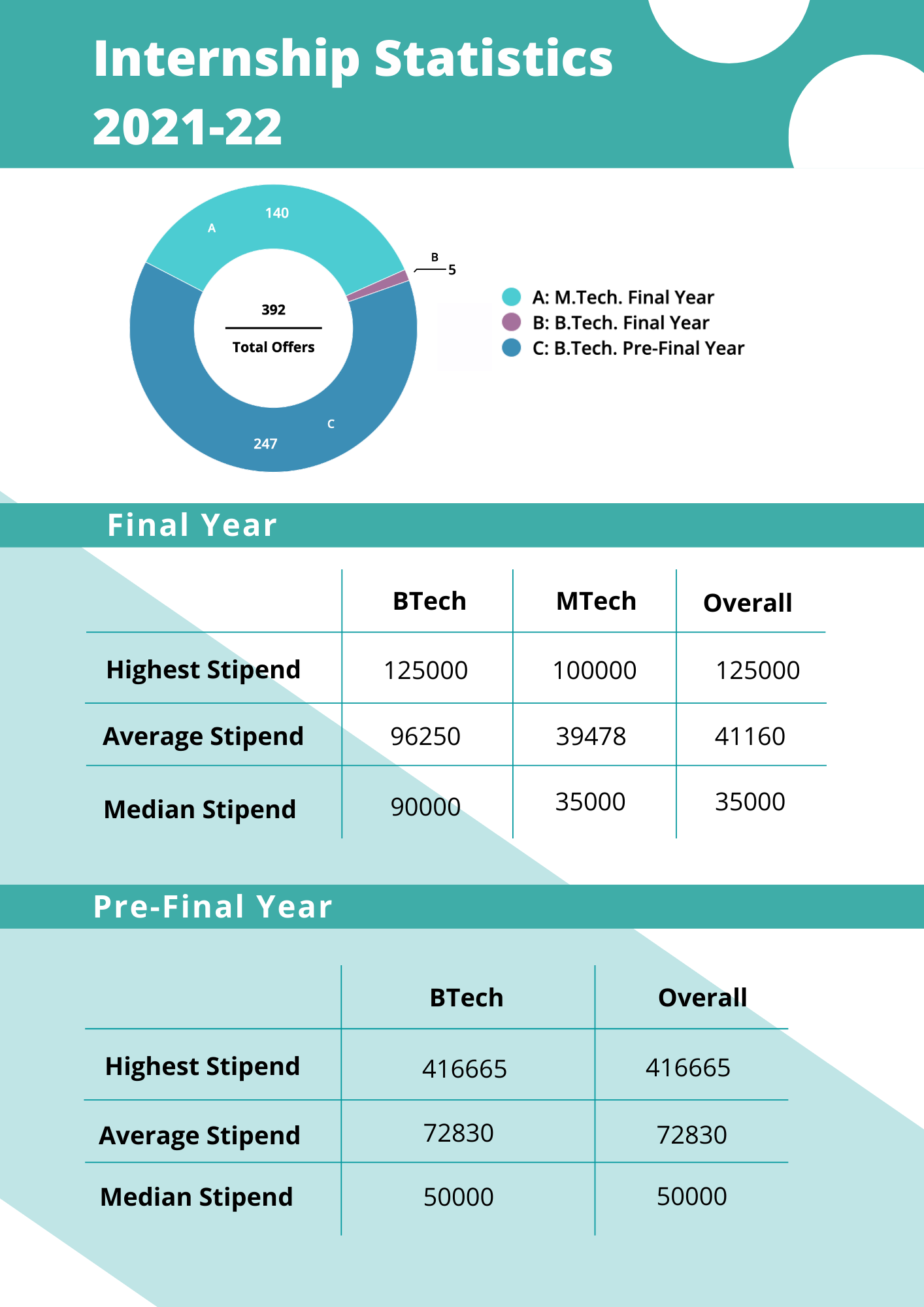 Internship Statistics 2021-22

A
140
B
5
392
Total Offers
C
247

A: M.Tech. Final Year
B: B.Tech. Final Year
C: B.Tech. Pre-Final Year

Final Year

| | BTech | MTech | Overall |
|---|---|---|---|
| Highest Stipend | 125000 | 100000 | 125000 |
| Average Stipend | 96250 | 39478 | 41160 |
| Median Stipend | 90000 | 35000 | 35000 |

Pre-Final Year

| | BTech | Overall |
|---|---|---|
| Highest Stipend | 416665 | 416665 |
| Average Stipend | 72830 | 72830 |
| Median Stipend | 50000 | 50000 |